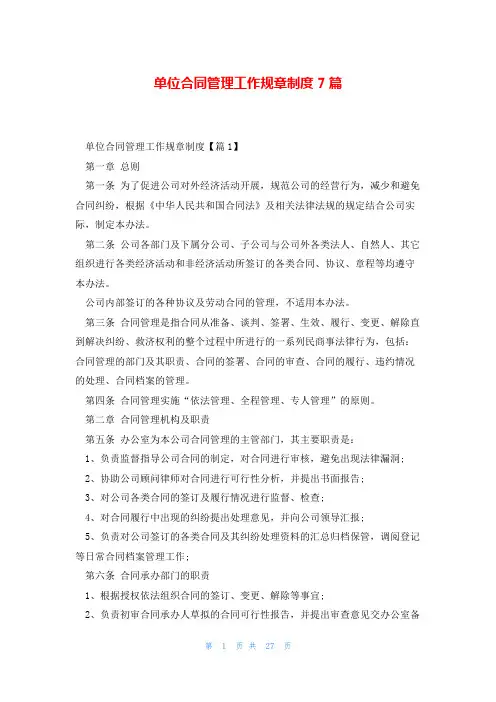 单位合同管理工作规章制度 7 篇

单位合同管理工作规章制度【篇 1】

第一章 总则

第一条 为了促进公司对外经济活动开展，规范公司的经营行为，减少和避免合同纠纷，根据《中华人民共和国合同法》及相关法律法规的规定结合公司实际、制定本办法。

第二条 公司各部门及下属分公司、子公司与公司外各类法人、自然人、其它组织进行各类经济活动和非经济活动所签订的各类合同、协议、章程等均遵守本办法。

公司内部签订的各种协议及劳动合同的管理，不适用本办法。

第三条 合同管理是指合同从准备、谈判、签署、生效、履行、变更、解除直到解决纠纷、救济权利的整个过程中所进行的一系列民商事法律行为，包括：合同管理的部门及其职责、合同的签署、合同的审查、合同的履行、违约情况的处理、合同档案的管理。

第四条 合同管理实施“依法管理、全程管理、专人管理”的原则。

第二章 合同管理机构及职责

第五条 办公室为本公司合同管理的主管部门，其主要职责是：

1、负责监督指导公司合同的制定，对合同进行审核，避免出现法律漏洞；

2、协助公司顾问律师对合同进行可行性分析，并提出书面报告；

3、对公司各类合同的签订及履行情况进行监督、检查；

4、对合同履行中出现的纠纷提出处理意见，并向公司领导汇报；

5、负责对公司签订的各类合同及其纠纷处理资料的汇总归档保管，调阅登记等日常合同档案管理工作；

第六条 合同承办部门的职责

1、根据授权依法组织合同的签订、变更、解除等事宜；

2、负责初审合同承办人草拟的合同可行性报告，并提出审查意见交办公室备

第 1 页 共 27 页